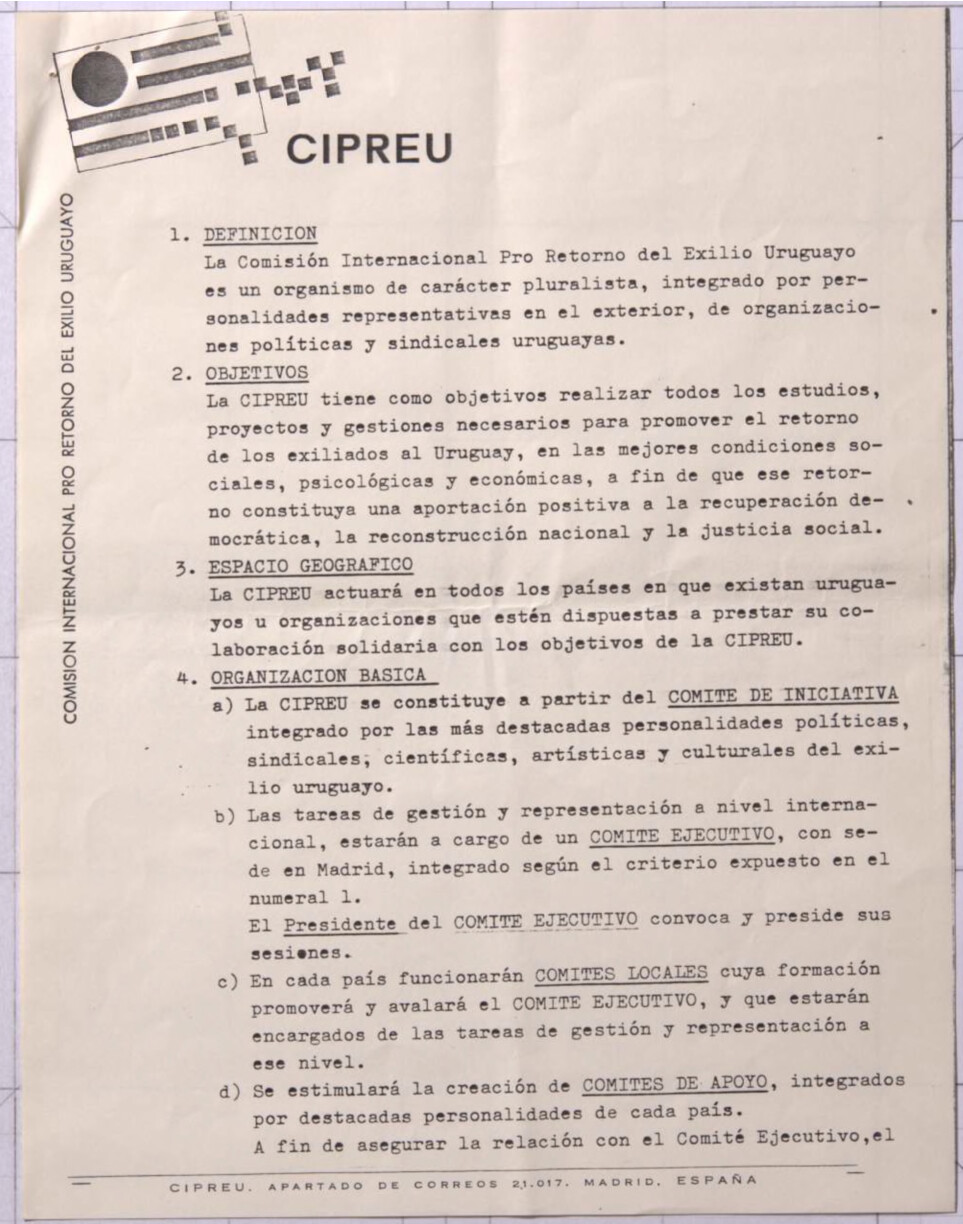 CIPREU

COMISION INTERNACIONAL PRO RETORNO DEL EXILIO URUGUAYO

1. DEFINICION
La Comisión Internacional Pro Retorno del Exilio Uruguayo es un organismo de carácter pluralista, integrado por personalidades representativas en el exterior, de organizaciones políticas y sindicales uruguayas.

2. OBJETIVOS
La CIPREU tiene como objetivos realizar todos los estudios, proyectos y gestiones necesarios para promover el retorno de los exiliados al Uruguay, en las mejores condiciones sociales, psicológicas y económicas, a fin de que ese retorno constituya una aportación positiva a la recuperación democrática, la reconstrucción nacional y la justicia social.

3. ESPACIO GEOGRAFICO
La CIPREU actuará en todos los países en que existan uruguayos u organizaciones que estén dispuestas a prestar su colaboración solidaria con los objetivos de la CIPREU.

4. ORGANIZACION BASICA
a) La CIPREU se constituye a partir del COMITE DE INICIATIVA integrado por las más destacadas personalidades políticas, sindicales, científicas, artísticas y culturales del exilio uruguayo.
b) Las tareas de gestión y representación a nivel internacional, estarán a cargo de un COMITE EJECUTIVO, con sede en Madrid, integrado según el criterio expuesto en el numeral 1.
El Presidente del COMITE EJECUTIVO convoca y preside sus sesiones.
c) En cada país funcionarán COMITES LOCALES cuya formación promoverá y avalará el COMITE EJECUTIVO, y que estarán encargados de las tareas de gestión y representación a ese nivel.
d) Se estimulará la creación de COMITES DE APOYO, integrados por destacadas personalidades de cada país.
A fin de asegurar la relación con el Comité Ejecutivo,el

CIPREU. APARTADO DE CORREOS 21.017. MADRID. ESPAÑA